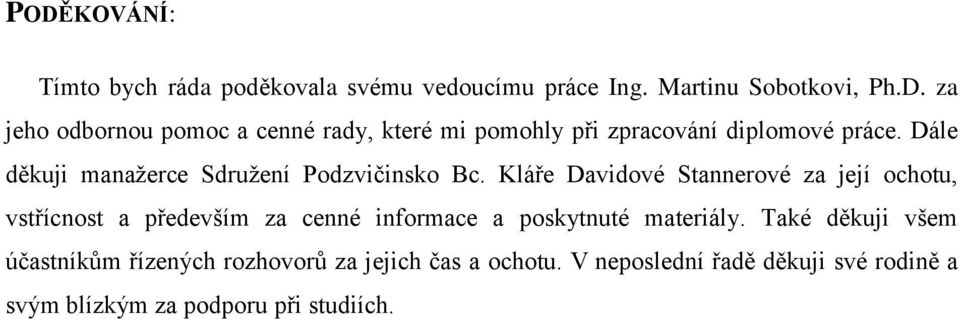 PODĚKOVÁNÍ:

Tímto bych ráda poděkovala svému vedoucímu práce Ing. Martinu Sobotkovi, Ph.D. za jeho odbornou pomoc a cenné rady, které mi pomohly při zpracování diplomové práce. Dále děkuji manažerce Sdružení Podzvičinsko Bc. Kláře Davidové Stannerové za její ochotu, vstřícnost a především za cenné informace a poskytnuté materiály. Také děkuji všem účastníkům řízených rozhovorů za jejich čas a ochotu. V neposlední řadě děkuji své rodině a svým blízkým za podporu při studiích.